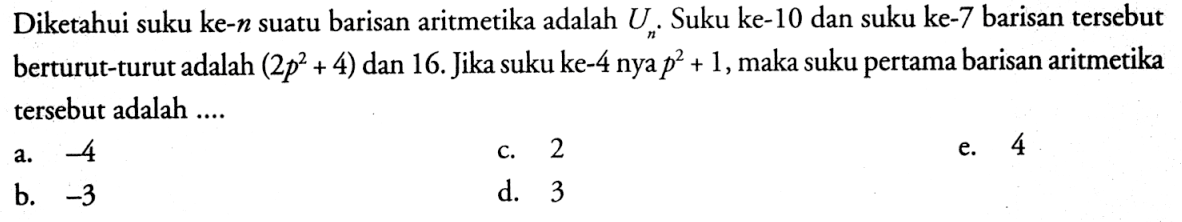 Diketahui suku ke-$n$ suatu barisan aritmetika adalah $U_n$. Suku ke-10 dan suku ke-7 barisan tersebut berturut-turut adalah $(2p^2 + 4)$ dan 16. Jika suku ke-4 nya $p^2 + 1$, maka suku pertama barisan aritmetika tersebut adalah ....

a. $-4$
b. $-3$
c. 2
d. 3
e. 4